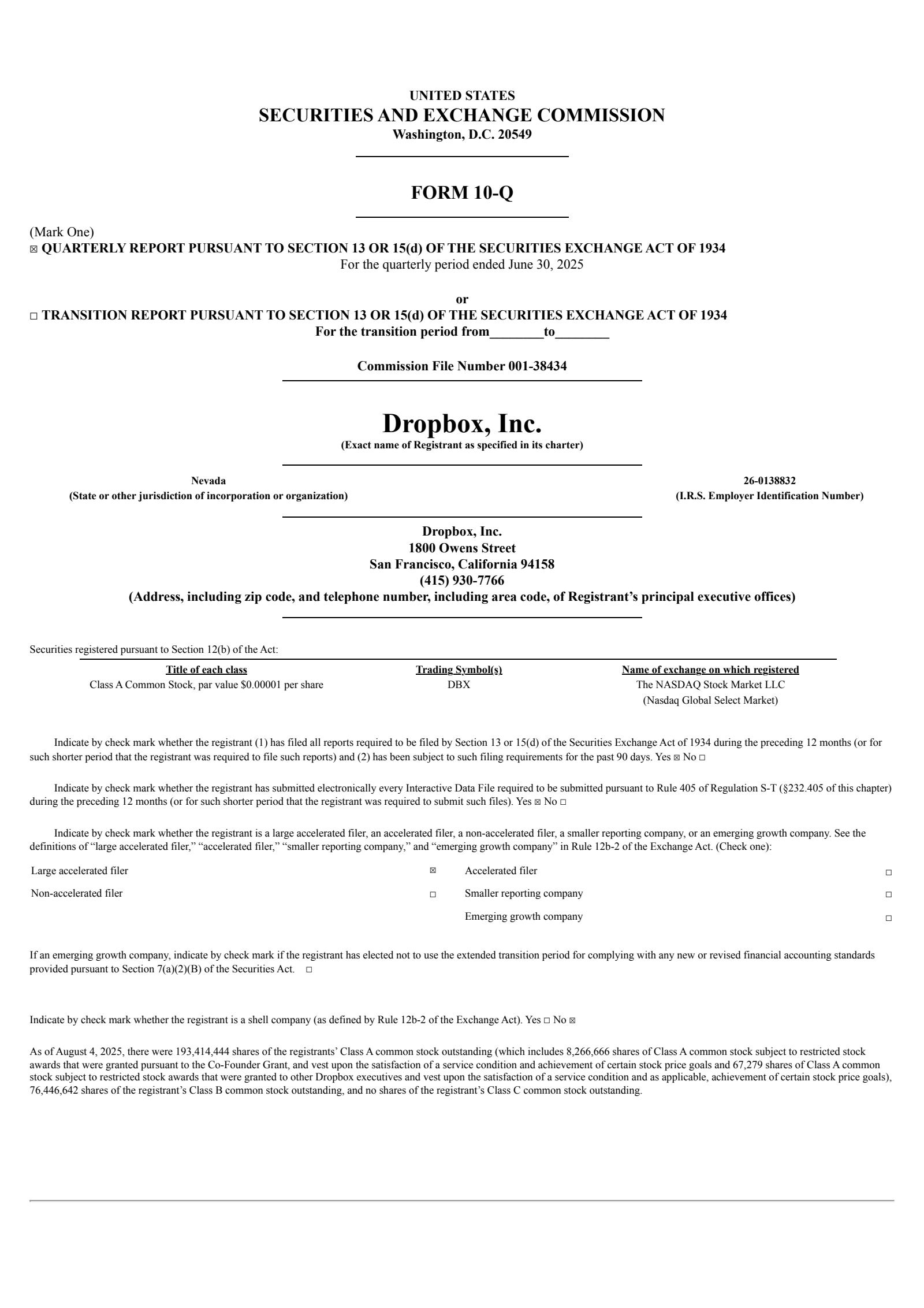 UNITED STATES
SECURITIES AND EXCHANGE COMMISSION
Washington, D.C. 20549

FORM 10-Q

(Mark One)
☒ QUARTERLY REPORT PURSUANT TO SECTION 13 OR 15(d) OF THE SECURITIES EXCHANGE ACT OF 1934
For the quarterly period ended June 30, 2025

or

☐ TRANSITION REPORT PURSUANT TO SECTION 13 OR 15(d) OF THE SECURITIES EXCHANGE ACT OF 1934
For the transition period from________to________

Commission File Number 001-38434

Dropbox, Inc.
(Exact name of Registrant as specified in its charter)

Nevada
(State or other jurisdiction of incorporation or organization)

26-0138832
(I.R.S. Employer Identification Number)

Dropbox, Inc.
1800 Owens Street
San Francisco, California 94158
(415) 930-7766
(Address, including zip code, and telephone number, including area code, of Registrant's principal executive offices)

Securities registered pursuant to Section 12(b) of the Act:

| Title of each class | Trading Symbol(s) | Name of exchange on which registered |
|---|---|---|
| Class A Common Stock, par value $0.00001 per share | DBX | The NASDAQ Stock Market LLC (Nasdaq Global Select Market) |

Indicate by check mark whether the registrant (1) has filed all reports required to be filed by Section 13 or 15(d) of the Securities Exchange Act of 1934 during the preceding 12 months (or for such shorter period that the registrant was required to file such reports) and (2) has been subject to such filing requirements for the past 90 days. Yes ☒ No ☐

Indicate by check mark whether the registrant has submitted electronically every Interactive Data File required to be submitted pursuant to Rule 405 of Regulation S-T (§232.405 of this chapter) during the preceding 12 months (or for such shorter period that the registrant was required to submit such files). Yes ☒ No ☐

Indicate by check mark whether the registrant is a large accelerated filer, an accelerated filer, a non-accelerated filer, a smaller reporting company, or an emerging growth company. See the definitions of "large accelerated filer," "accelerated filer," "smaller reporting company," and "emerging growth company" in Rule 12b-2 of the Exchange Act. (Check one):

| Large accelerated filer | ☒ | Accelerated filer | ☐ |
|---|---|---|---|
| Non-accelerated filer | ☐ | Smaller reporting company | ☐ |
| | | Emerging growth company | ☐ |

If an emerging growth company, indicate by check mark if the registrant has elected not to use the extended transition period for complying with any new or revised financial accounting standards provided pursuant to Section 7(a)(2)(B) of the Securities Act. ☐

Indicate by check mark whether the registrant is a shell company (as defined by Rule 12b-2 of the Exchange Act). Yes ☐ No ☒

As of August 4, 2025, there were 193,414,444 shares of the registrants' Class A common stock outstanding (which includes 8,266,666 shares of Class A common stock subject to restricted stock awards that were granted pursuant to the Co-Founder Grant, and vest upon the satisfaction of a service condition and achievement of certain stock price goals and 67,279 shares of Class A common stock subject to restricted stock awards that were granted to other Dropbox executives and vest upon the satisfaction of a service condition and as applicable, achievement of certain stock price goals), 76,446,642 shares of the registrant's Class B common stock outstanding, and no shares of the registrant's Class C common stock outstanding.